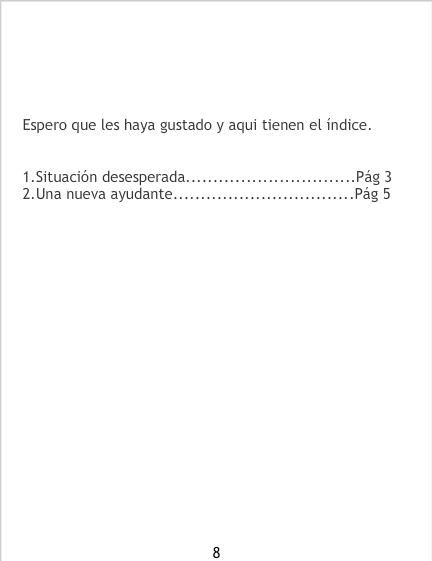 Espero que les haya gustado y aqui tienen el índice.

1.Situación desesperada Pág 3
2.Una nueva ayudante Pág 5

8